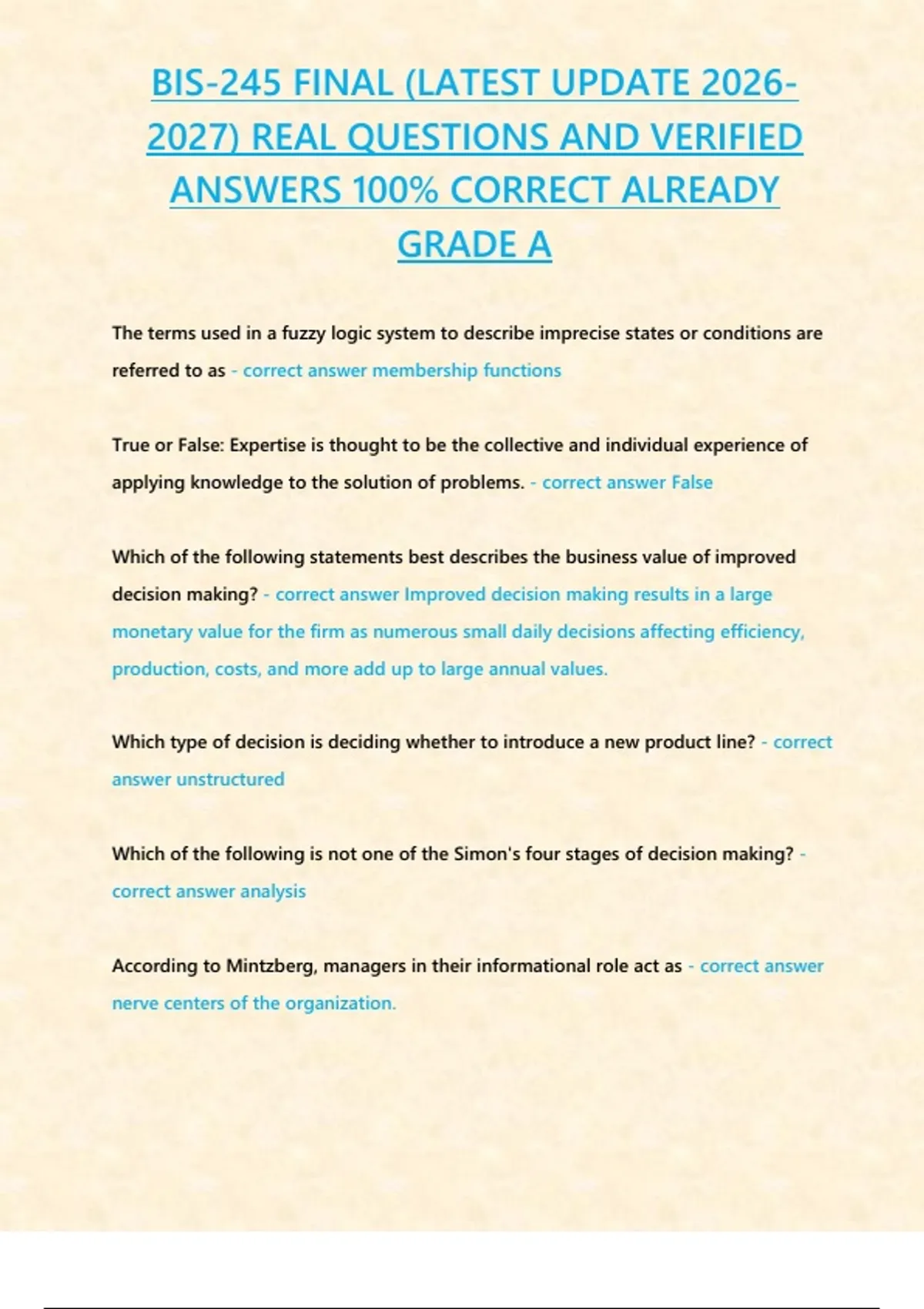 BIS-245 FINAL (LATEST UPDATE 2026-2027) REAL QUESTIONS AND VERIFIED ANSWERS 100% CORRECT ALREADY GRADE A

The terms used in a fuzzy logic system to describe imprecise states or conditions are referred to as - correct answer membership functions

True or False: Expertise is thought to be the collective and individual experience of applying knowledge to the solution of problems. - correct answer False

Which of the following statements best describes the business value of improved decision making? - correct answer Improved decision making results in a large monetary value for the firm as numerous small daily decisions affecting efficiency, production, costs, and more add up to large annual values.

Which type of decision is deciding whether to introduce a new product line? - correct answer unstructured

Which of the following is not one of the Simon's four stages of decision making? - correct answer analysis

According to Mintzberg, managers in their informational role act as - correct answer nerve centers of the organization.